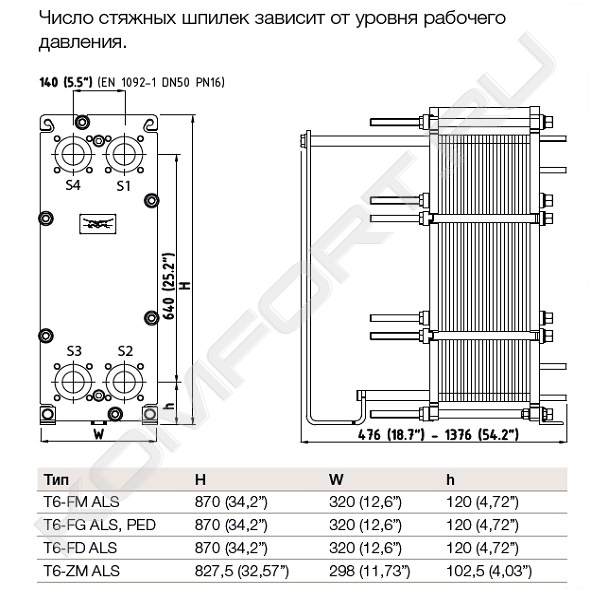 Число стяжных шпилек зависит от уровня рабочего давления.

140 (5.5") (EN 1092-1 DN50 PN16)

S4 S1

640 (25.2")

H

S3 S2

h

W

476 (18.7") – 1376 (54.2")

KOMFORT.RU

| Тип | H | W | h |
|---|---|---|---|
| T6-FM ALS | 870 (34,2") | 320 (12,6") | 120 (4,72") |
| T6-FG ALS, PED | 870 (34,2") | 320 (12,6") | 120 (4,72") |
| T6-FD ALS | 870 (34,2") | 320 (12,6") | 120 (4,72") |
| T6-ZM ALS | 827,5 (32,57") | 298 (11,73") | 102,5 (4,03") |